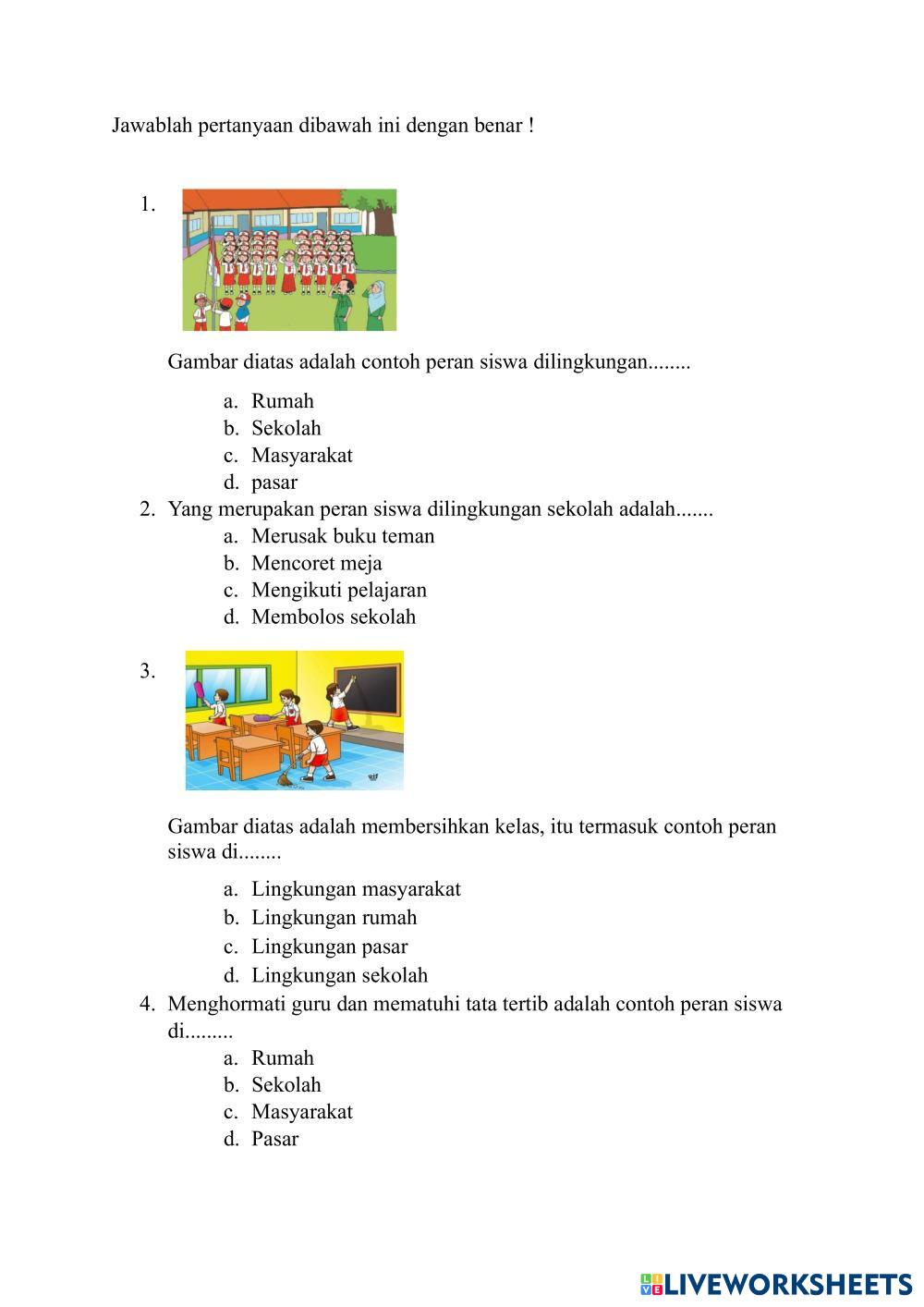 Jawablah pertanyaan dibawah ini dengan benar !

1.

Gambar diatas adalah contoh peran siswa dilingkungan........

a. Rumah
b. Sekolah
c. Masyarakat
d. pasar

2. Yang merupakan peran siswa dilingkungan sekolah adalah.......
a. Merusak buku teman
b. Mencoret meja
c. Mengikuti pelajaran
d. Membolos sekolah

3.

Gambar diatas adalah membersihkan kelas, itu termasuk contoh peran siswa di........

a. Lingkungan masyarakat
b. Lingkungan rumah
c. Lingkungan pasar
d. Lingkungan sekolah

4. Menghormati guru dan mematuhi tata tertib adalah contoh peran siswa di.........
a. Rumah
b. Sekolah
c. Masyarakat
d. Pasar

LIVEWORKSHEETS